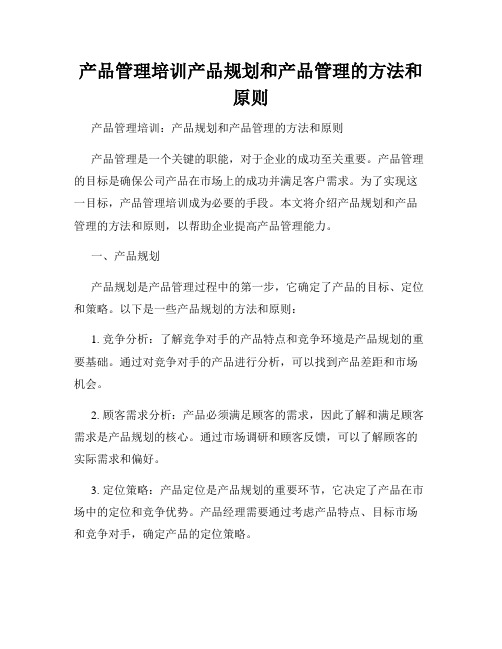 产品管理培训产品规划和产品管理的方法和原则

产品管理培训：产品规划和产品管理的方法和原则

产品管理是一个关键的职能，对于企业的成功至关重要。产品管理的目标是确保公司产品在市场上的成功并满足客户需求。为了实现这一目标，产品管理培训成为必要的手段。本文将介绍产品规划和产品管理的方法和原则，以帮助企业提高产品管理能力。

一、产品规划

产品规划是产品管理过程中的第一步，它确定了产品的目标、定位和策略。以下是一些产品规划的方法和原则：

1. 竞争分析：了解竞争对手的产品特点和竞争环境是产品规划的重要基础。通过对竞争对手的产品进行分析，可以找到产品差距和市场机会。

2. 顾客需求分析：产品必须满足顾客的需求，因此了解和满足顾客需求是产品规划的核心。通过市场调研和顾客反馈，可以了解顾客的实际需求和偏好。

3. 定位策略：产品定位是产品规划的重要环节，它决定了产品在市场中的定位和竞争优势。产品经理需要通过考虑产品特点、目标市场和竞争对手，确定产品的定位策略。